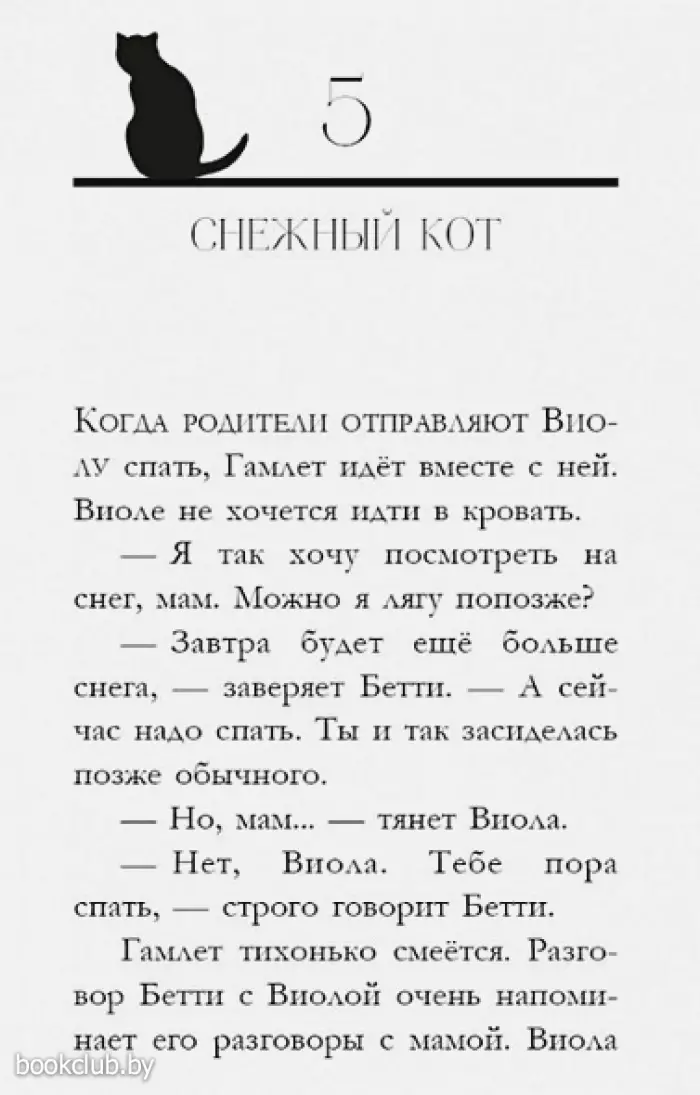 5

СНЕЖНЫЙ КОТ

Когда родители отправляют Виолу спать, Гамлет идёт вместе с ней. Виоле не хочется идти в кровать.

— Я так хочу посмотреть на снег, мам. Можно я лягу попозже?

— Завтра будет ещё больше снега, — заверяет Бетти. — А сейчас надо спать. Ты и так засиделась позже обычного.

— Но, мам... — тянет Виола.

— Нет, Виола. Тебе пора спать, — строго говорит Бетти.

Гамлет тихонько смеётся. Разговор Бетти с Виолой очень напоминает его разговоры с мамой. Виола

bookclub.by